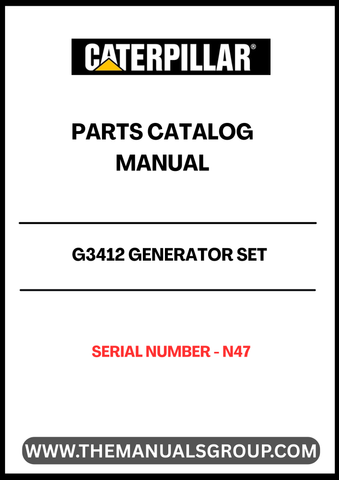 CATERPILLAR®

PARTS CATALOG MANUAL

G3412 GENERATOR SET

SERIAL NUMBER - N47

WWW.THEMANUALSGROUP.COM